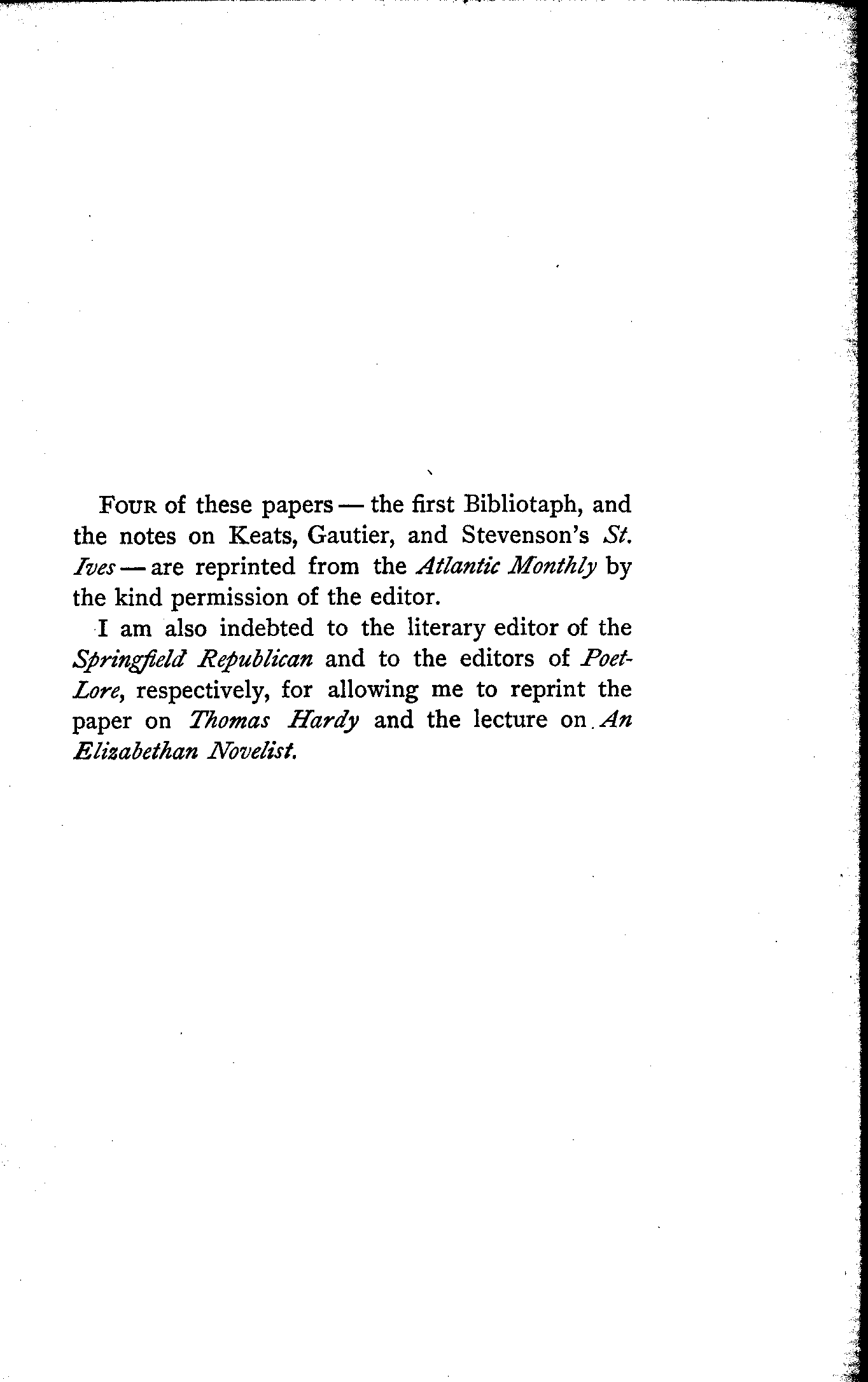 FOUR of these papers — the first Bibliotaph, and the notes on Keats, Gautier, and Stevenson's St. Ives — are reprinted from the Atlantic Monthly by the kind permission of the editor.

I am also indebted to the literary editor of the Springfield Republican and to the editors of Poet-Lore, respectively, for allowing me to reprint the paper on Thomas Hardy and the lecture on An Elizabethan Novelist.